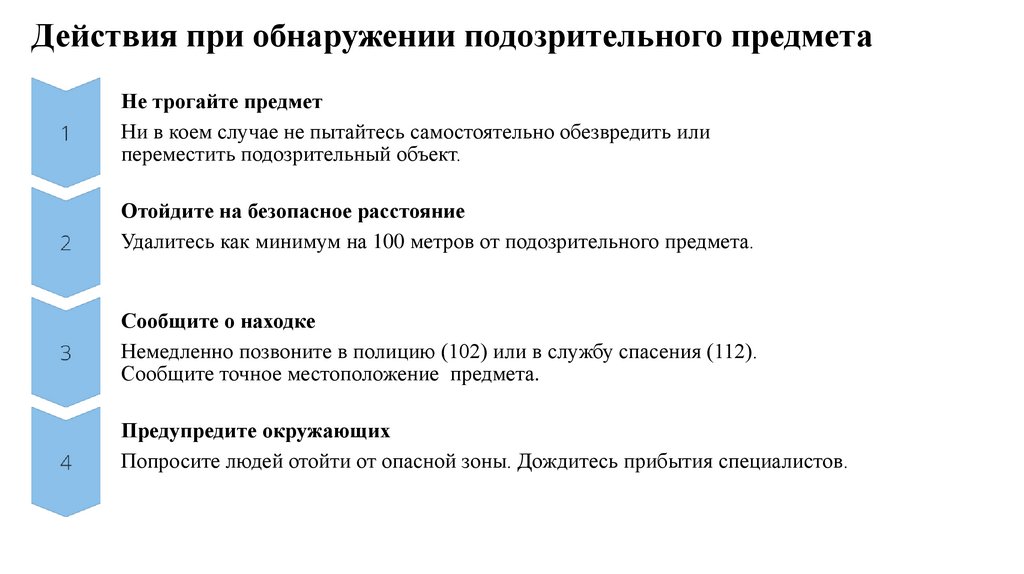 Действия при обнаружении подозрительного предмета

1

Не трогайте предмет

Ни в коем случае не пытайтесь самостоятельно обезвредить или переместить подозрительный объект.

2

Отойдите на безопасное расстояние

Удалитесь как минимум на 100 метров от подозрительного предмета.

3

Сообщите о находке

Немедленно позвоните в полицию (102) или в службу спасения (112). Сообщите точное местоположение предмета.

4

Предупредите окружающих

Попросите людей отойти от опасной зоны. Дождитесь прибытия специалистов.